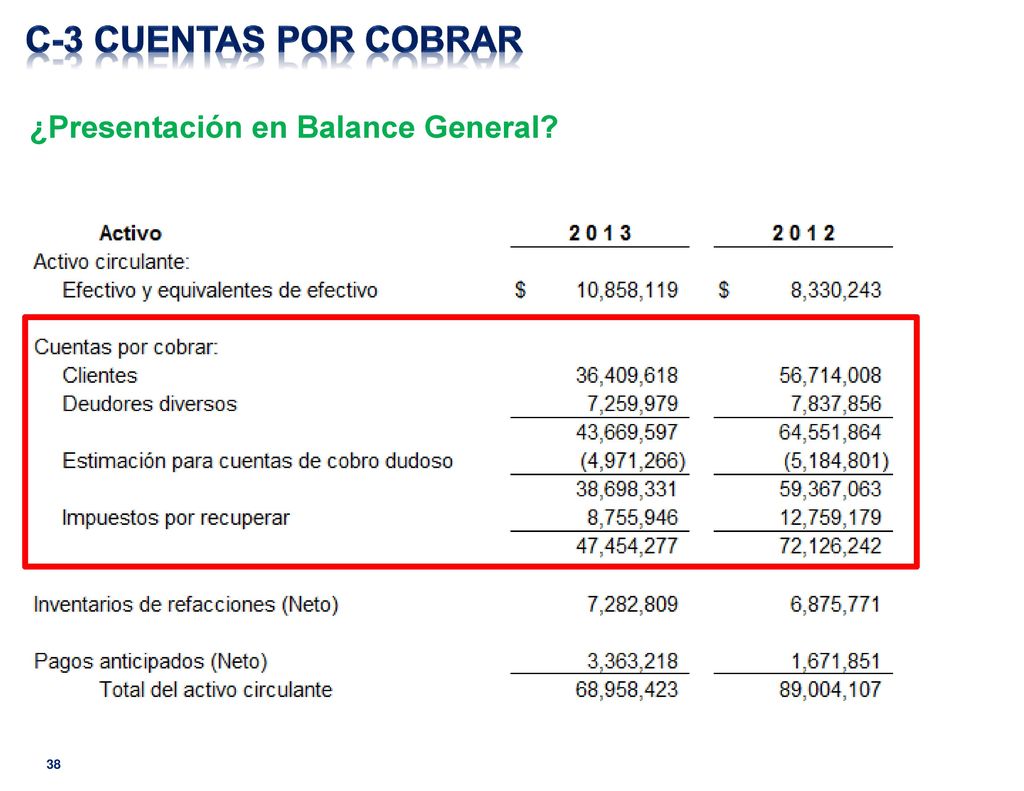 C-3 CUENTAS POR COBRAR

¿Presentación en Balance General?

| Activo | 2 0 1 3 | 2 0 1 2 |
|---|---|---|
| Activo circulante: | | |
| Efectivo y equivalentes de efectivo | $ 10,858,119 | $ 8,330,243 |
| Cuentas por cobrar: | | |
| Clientes | 36,409,618 | 56,714,008 |
| Deudores diversos | 7,259,979 | 7,837,856 |
| | 43,669,597 | 64,551,864 |
| Estimación para cuentas de cobro dudoso | (4,971,266) | (5,184,801) |
| | 38,698,331 | 59,367,063 |
| Impuestos por recuperar | 8,755,946 | 12,759,179 |
| | 47,454,277 | 72,126,242 |
| Inventarios de refacciones (Neto) | 7,282,809 | 6,875,771 |
| Pagos anticipados (Neto) | 3,363,218 | 1,671,851 |
| Total del activo circulante | 68,958,423 | 89,004,107 |

38